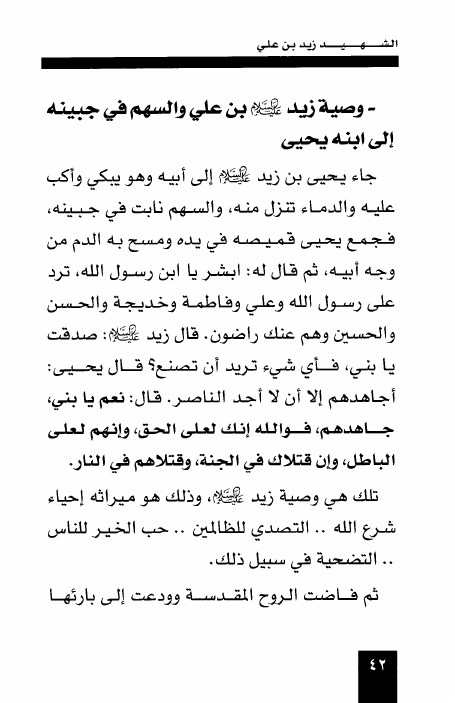 الشهيد زيد بن علي

- وصية زيد عليه السلام بن علي والسهم في جبينه إلى ابنه يحيى

جاء يحيى بن زيد عليه السلام إلى أبيه وهو يبكي وأكب عليه والدماء تنزل منه، والسهم نابت في جبينه، فجمع يحيى قميصه في يده ومسح به الدم من وجه أبيه، ثم قال له: ابشر يا ابن رسول الله، ترد على رسول الله وعلي وفاطمة وخديجة والحسن والحسين وهم عنك راضون. قال زيد عليه السلام: صدقت يا بني، فأي شيء تريد أن تصنع؟ قال يحيى: أجاهدهم إلا أن لا أجد الناصر. قال: نعم يا بني، جاهدهم، فوالله إنك لعلى الحق، وإنهم لعلى الباطل، وإن قتلاك في الجنة، وقتلاهم في النار.

تلك هي وصية زيد عليه السلام، وذلك هو ميراثه إحياء شرع الله .. التصدي للظالمين .. حب الخير للناس .. التضحية في سبيل ذلك.

ثم فاضت الروح المقدسة وودعت إلى بارئها

٤٢